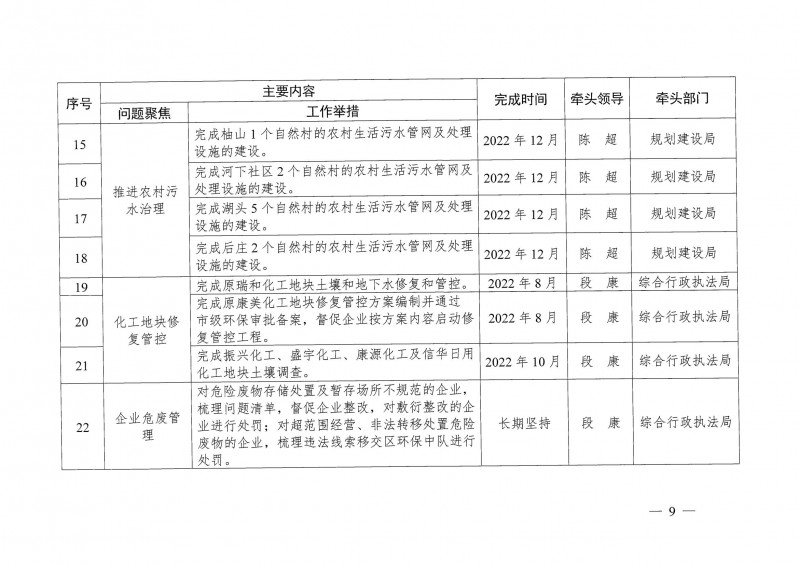 | 序号 | 主要内容 | | 完成时间 | 牵头领导 | 牵头部门 |
|---|---|---|---|---|---|
| | 问题聚焦 | 工作举措 | | | |
| 15 | 推进农村污水治理 | 完成柚山1个自然村的农村生活污水管网及处理设施的建设。 | 2022年12月 | 陈　超 | 规划建设局 |
| 16 | | 完成河下社区2个自然村的农村生活污水管网及处理设施的建设。 | 2022年12月 | 陈　超 | 规划建设局 |
| 17 | | 完成湖头5个自然村的农村生活污水管网及处理设施的建设。 | 2022年12月 | 陈　超 | 规划建设局 |
| 18 | | 完成后庄2个自然村的农村生活污水管网及处理设施的建设。 | 2022年12月 | 陈　超 | 规划建设局 |
| 19 | 化工地块修复管控 | 完成原瑞和化工地块土壤和地下水修复和管控。 | 2022年8月 | 段　康 | 综合行政执法局 |
| 20 | | 完成原康美化工地块修复管控方案编制并通过市级环保审批备案，督促企业按方案内容启动修复管控工程。 | 2022年8月 | 段　康 | 综合行政执法局 |
| 21 | | 完成振兴化工、盛宇化工、康源化工及信华日用化工地块土壤调查。 | 2022年10月 | 段　康 | 综合行政执法局 |
| 22 | 企业危废管理 | 对危险废物存储处置及暂存场所不规范的企业，梳理问题清单，督促企业整改，对敷衍整改的企业进行处罚；对超范围经营、非法转移处置危险废物的企业，梳理违法线索移交区环保中队进行处罚。 | 长期坚持 | 段　康 | 综合行政执法局 |

— 9 —